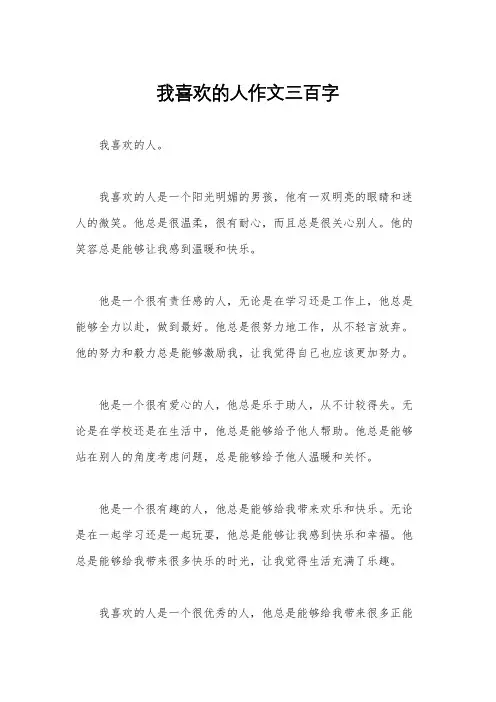 我喜欢的人作文三百字

我喜欢的人。

我喜欢的人是一个阳光明媚的男孩，他有一双明亮的眼睛和迷人的微笑。他总是很温柔，很有耐心，而且总是很关心别人。他的笑容总是能够让我感到温暖和快乐。

他是一个很有责任感的人，无论是在学习还是工作上，他总是能够全力以赴，做到最好。他总是很努力地工作，从不轻言放弃。他的努力和毅力总是能够激励我，让我觉得自己也应该更加努力。

他是一个很有爱心的人，他总是乐于助人，从不计较得失。无论是在学校还是在生活中，他总是能够给予他人帮助。他总是能够站在别人的角度考虑问题，总是能够给予他人温暖和关怀。

他是一个很有趣的人，他总是能够给我带来欢乐和快乐。无论是在一起学习还是一起玩耍，他总是能够让我感到快乐和幸福。他总是能够给我带来很多快乐的时光，让我觉得生活充满了乐趣。

我喜欢的人是一个很优秀的人，他总是能够给我带来很多正能